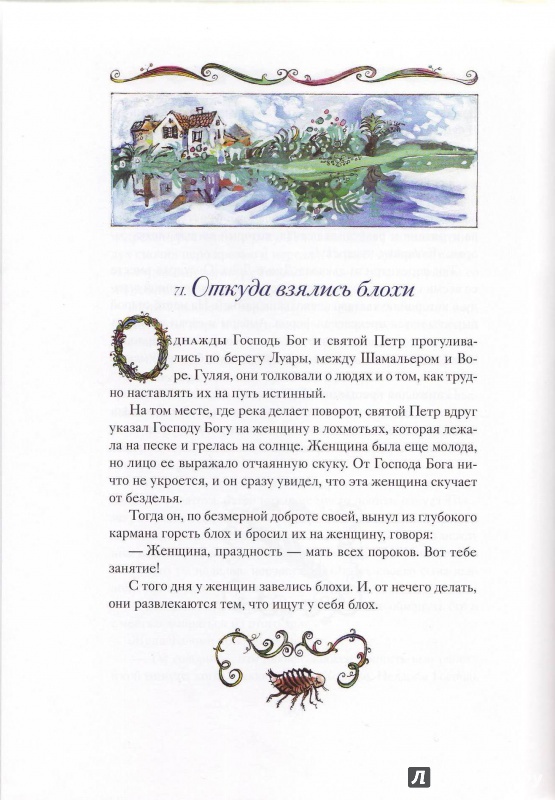 71. Откуда взялись блохи

Однажды Господь Бог и святой Петр прогуливались по берегу Луары, между Шамальером и Воре. Гуляя, они толковали о людях и о том, как трудно наставлять их на путь истинный.

На том месте, где река делает поворот, святой Петр вдруг указал Господу Богу на женщину в лохмотьях, которая лежала на песке и грелась на солнце. Женщина была еще молода, но лицо ее выражало отчаянную скуку. От Господа Бога ничто не укроется, и он сразу увидел, что эта женщина скучает от безделья.

Тогда он, по безмерной доброте своей, вынул из глубокого кармана горсть блох и бросил их на женщину, говоря:

— Женщина, праздность — мать всех пороков. Вот тебе занятие!

С того дня у женщин завелись блохи. И, от нечего делать, они развлекаются тем, что ищут у себя блох.